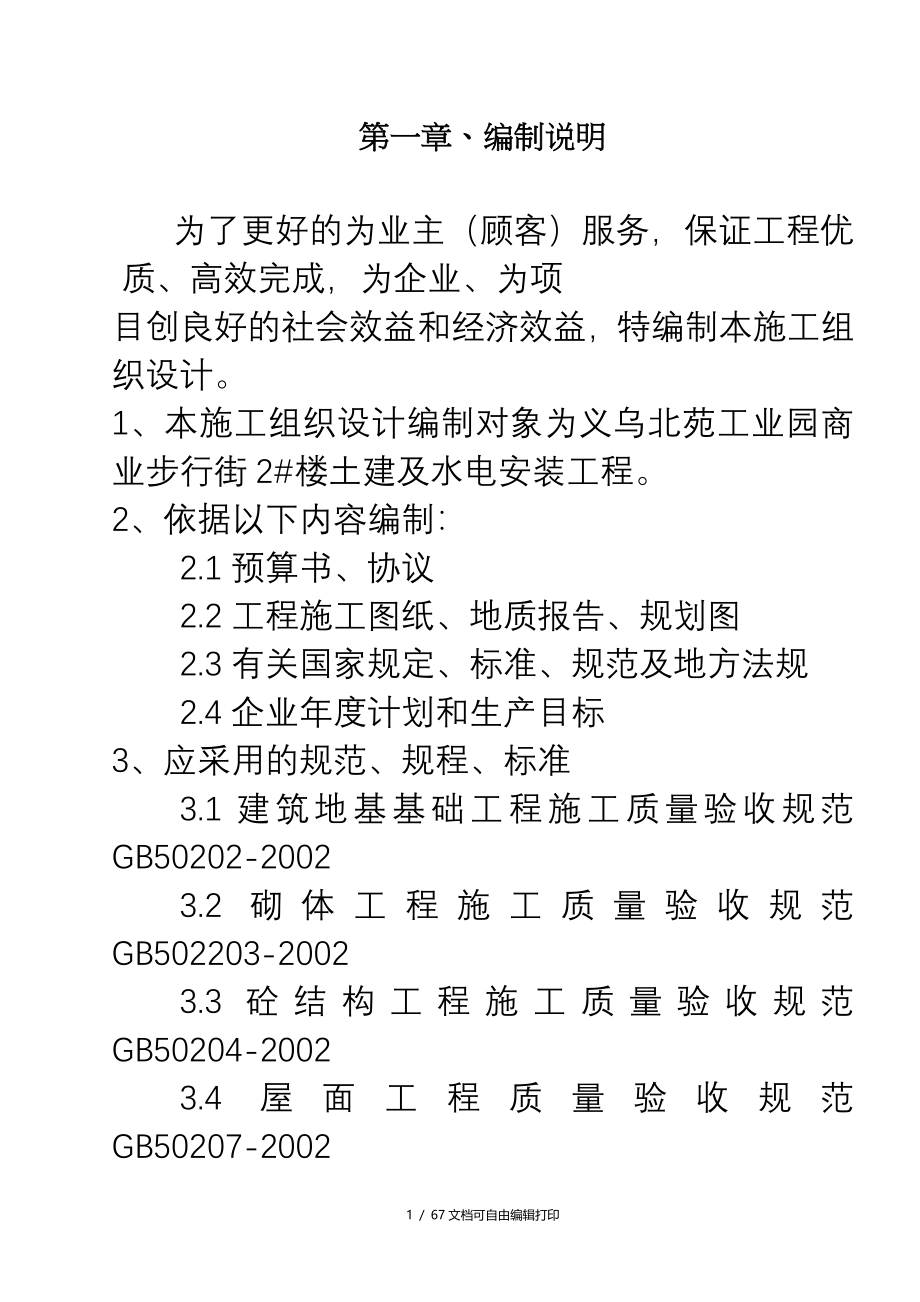 第一章、编制说明

为了更好的为业主（顾客）服务，保证工程优质、高效完成，为企业、为项目创良好的社会效益和经济效益，特编制本施工组织设计。

1、本施工组织设计编制对象为义乌北苑工业园商业步行街 2#楼土建及水电安装工程。

2、依据以下内容编制：

2.1 预算书、协议

2.2 工程施工图纸、地质报告、规划图

2.3 有关国家规定、标准、规范及地方法规

2.4 企业年度计划和生产目标

3、应采用的规范、规程、标准

3.1 建筑地基基础工程施工质量验收规范 GB50202-2002

3.2 砌体工程施工质量验收规范 GB502203-2002

3.3 砼结构工程施工质量验收规范 GB50204-2002

3.4 屋面工程质量验收规范 GB50207-2002

1 / 67 文档可自由编辑打印